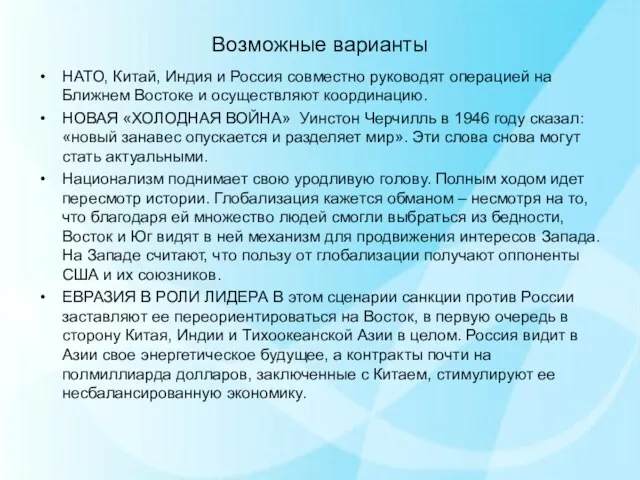 Возможные варианты

• НАТО, Китай, Индия и Россия совместно руководят операцией на Ближнем Востоке и осуществляют координацию.

• НОВАЯ «ХОЛОДНАЯ ВОЙНА» Уинстон Черчилль в 1946 году сказал: «новый занавес опускается и разделяет мир». Эти слова снова могут стать актуальными.

• Национализм поднимает свою уродливую голову. Полным ходом идет пересмотр истории. Глобализация кажется обманом – несмотря на то, что благодаря ей множество людей смогли выбраться из бедности, Восток и Юг видят в ней механизм для продвижения интересов Запада. На Западе считают, что пользу от глобализации получают оппоненты США и их союзников.

• ЕВРАЗИЯ В РОЛИ ЛИДЕРА В этом сценарии санкции против России заставляют ее переориентироваться на Восток, в первую очередь в сторону Китая, Индии и Тихоокеанской Азии в целом. Россия видит в Азии свое энергетическое будущее, а контракты почти на полмиллиарда долларов, заключенные с Китаем, стимулируют ее несбалансированную экономику.